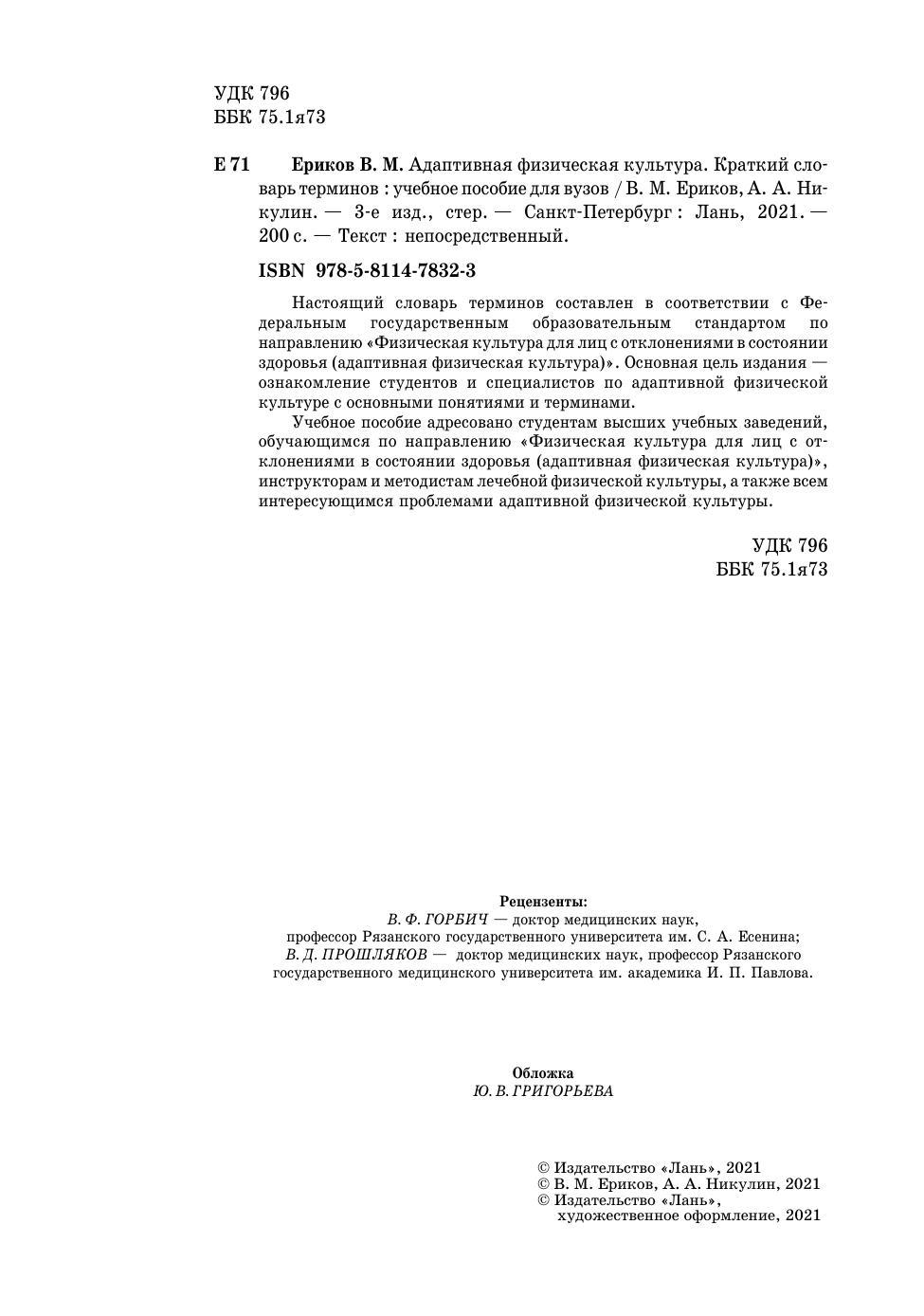 УДК 796
ББК 75.1я73

Е 71 Ериков В. М. Адаптивная физическая культура. Краткий словарь терминов : учебное пособие для вузов / В. М. Ериков, А. А. Никулин. — 3-е изд., стер. — Санкт-Петербург : Лань, 2021. — 200 с. — Текст : непосредственный.

ISBN 978-5-8114-7832-3

Настоящий словарь терминов составлен в соответствии с Федеральным государственным образовательным стандартом по направлению «Физическая культура для лиц с отклонениями в состоянии здоровья (адаптивная физическая культура)». Основная цель издания — ознакомление студентов и специалистов по адаптивной физической культуре с основными понятиями и терминами.

Учебное пособие адресовано студентам высших учебных заведений, обучающимся по направлению «Физическая культура для лиц с отклонениями в состоянии здоровья (адаптивная физическая культура)», инструкторам и методистам лечебной физической культуры, а также всем интересующимся проблемами адаптивной физической культуры.

УДК 796
ББК 75.1я73

Рецензенты:
В. Ф. ГОРБИЧ — доктор медицинских наук, профессор Рязанского государственного университета им. С. А. Есенина;
В. Д. ПРОШЛЯКОВ — доктор медицинских наук, профессор Рязанского государственного медицинского университета им. академика И. П. Павлова.

Обложка
Ю. В. ГРИГОРЬЕВА

© Издательство «Лань», 2021
© В. М. Ериков, А. А. Никулин, 2021
© Издательство «Лань», художественное оформление, 2021